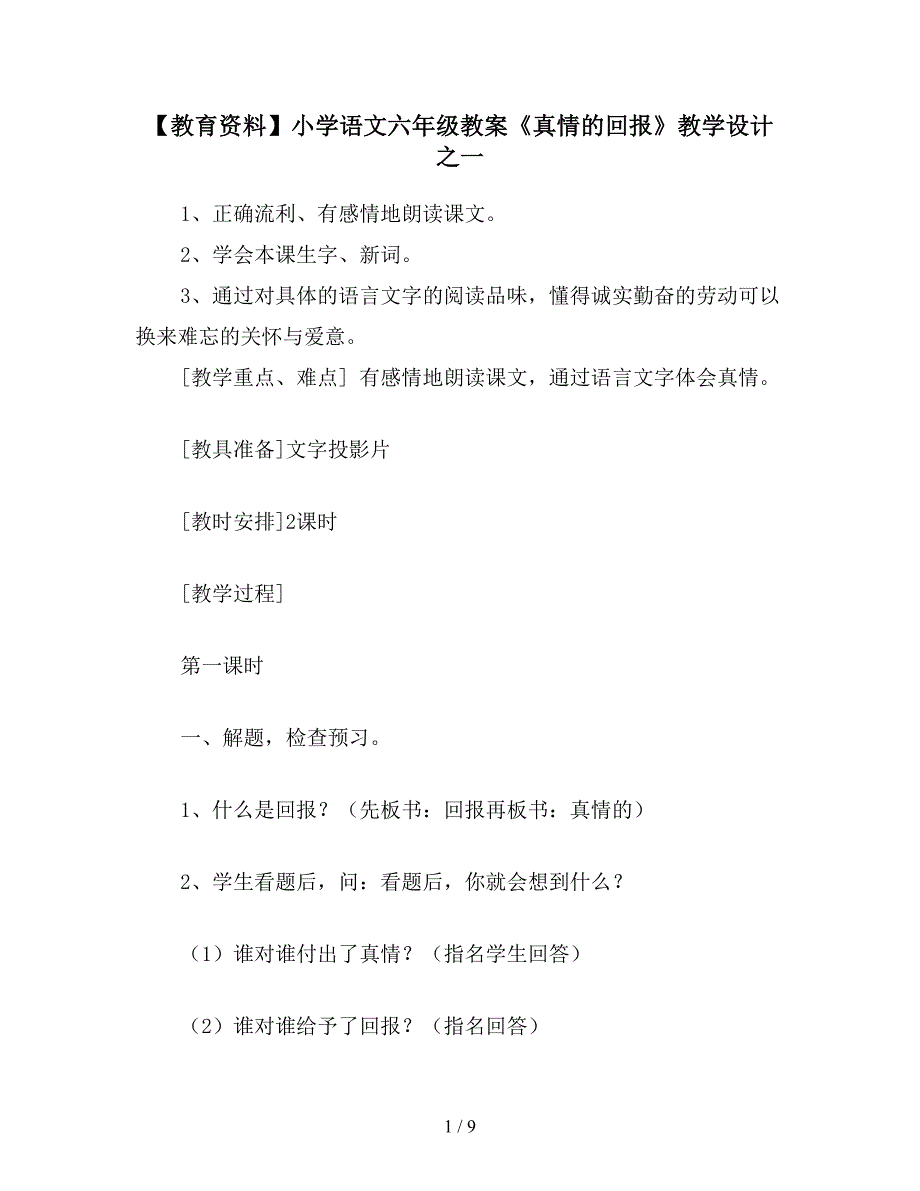 【教育资料】小学语文六年级教案《真情的回报》教学设计之一

1、正确流利、有感情地朗读课文。

2、学会本课生字、新词。

3、通过对具体的语言文字的阅读品味，懂得诚实勤奋的劳动可以换来难忘的关怀与爱意。

[教学重点、难点] 有感情地朗读课文，通过语言文字体会真情。

[教具准备]文字投影片

[教时安排]2课时

[教学过程]

第一课时

一、解题，检查预习。

1、什么是回报？（先板书：回报再板书：真情的）

2、学生看题后，问：看题后，你就会想到什么？

（1）谁对谁付出了真情？（指名学生回答）

（2）谁对谁给予了回报？（指名回答）

1 / 9